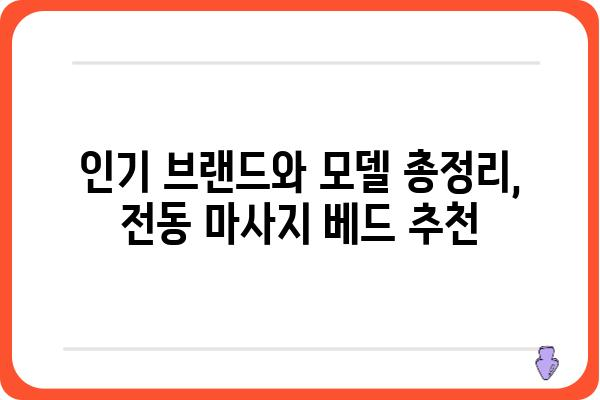 인기 브랜드와 모델 총정리, 전동 마사지 베드 추천